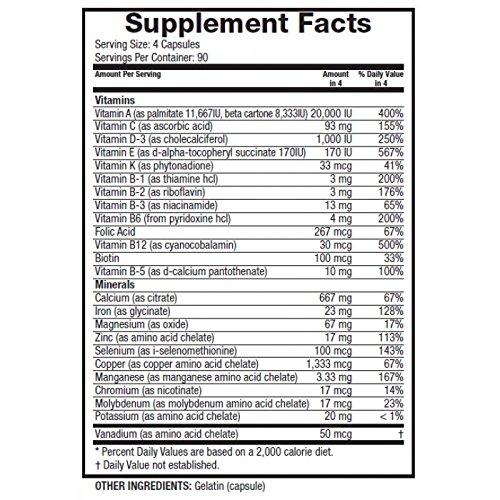 Supplement Facts

Serving Size: 4 Capsules
Servings Per Container: 90

| Amount Per Serving | Amount in 4 | % Daily Value in 4 |
|---|---|---|
| **Vitamins** | | |
| Vitamin A (as palmitate 11,667IU, beta cartone 8,333IU) | 20,000 IU | 400% |
| Vitamin C (as ascorbic acid) | 93 mg | 155% |
| Vitamin D-3 (as cholecalciferol) | 1,000 IU | 250% |
| Vitamin E (as d-alpha-tocopheryl succinate 170IU) | 170 IU | 567% |
| Vitamin K (as phytonadione) | 33 mcg | 41% |
| Vitamin B-1 (as thiamine hcl) | 3 mg | 200% |
| Vitamin B-2 (as riboflavin) | 3 mg | 176% |
| Vitamin B-3 (as niacinamide) | 13 mg | 65% |
| Vitamin B6 (from pyridoxine hcl) | 4 mg | 200% |
| Folic Acid | 267 mcg | 67% |
| Vitamin B12 (as cyanocobalamin) | 30 mcg | 500% |
| Biotin | 100 mcg | 33% |
| Vitamin B-5 (as d-calcium pantothenate) | 10 mg | 100% |
| **Minerals** | | |
| Calcium (as citrate) | 667 mg | 67% |
| Iron (as glycinate) | 23 mg | 128% |
| Magnesium (as oxide) | 67 mg | 17% |
| Zinc (as amino acid chelate) | 17 mg | 113% |
| Selenium (as i-selenomethionine) | 100 mcg | 143% |
| Copper (as copper amino acid chelate) | 1,333 mcg | 67% |
| Manganese (as manganese amino acid chelate) | 3.33 mg | 167% |
| Chromium (as nicotinate) | 17 mcg | 14% |
| Molybdenum (as molybdenum amino acid chelate) | 17 mcg | 23% |
| Potassium (as amino acid chelate) | 20 mg | < 1% |
| Vanadium (as amino acid chelate) | 50 mcg | † |

* Percent Daily Values are based on a 2,000 calorie diet.
† Daily Value not established.

OTHER INGREDIENTS: Gelatin (capsule)